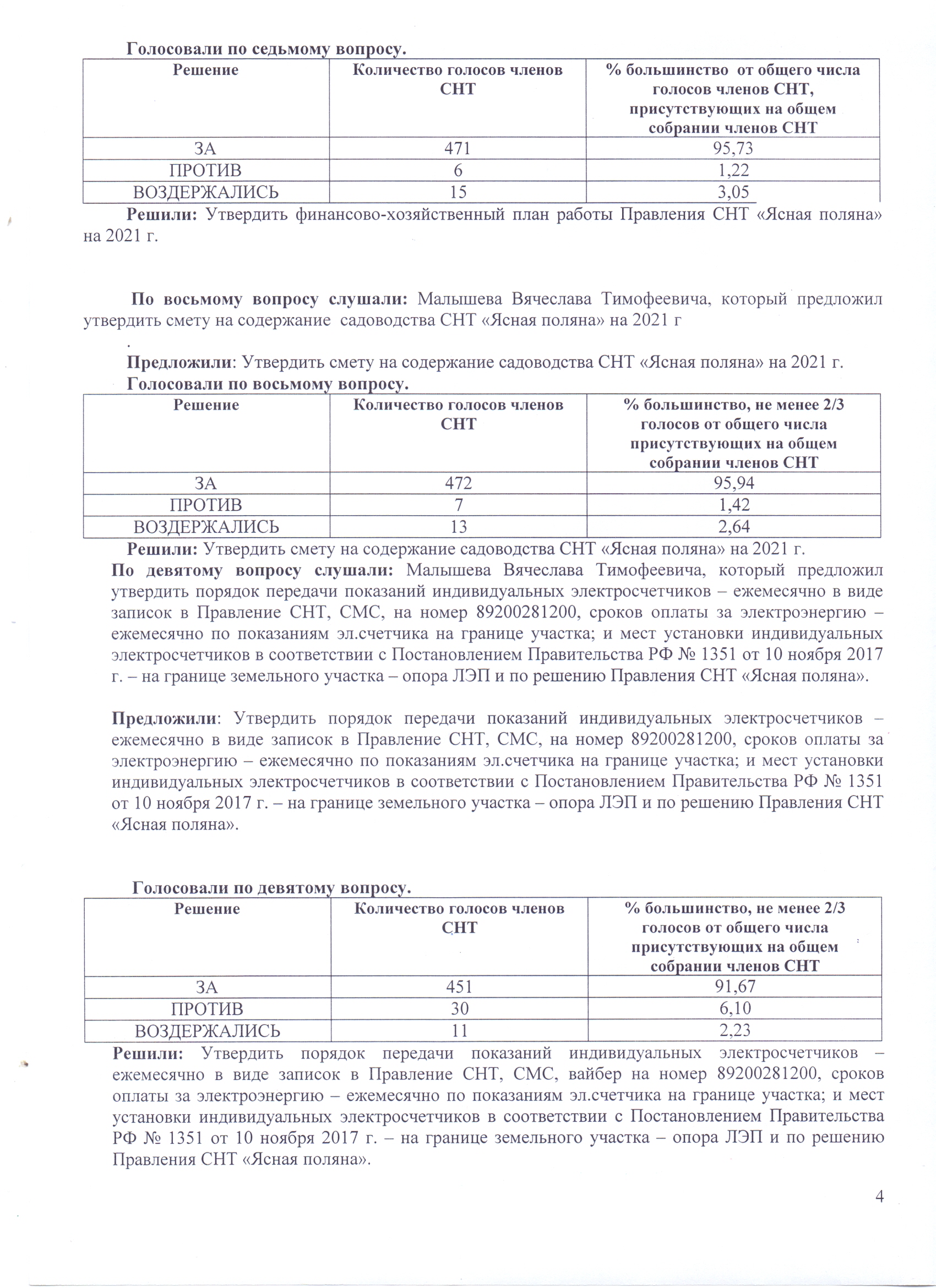 Голосовали по седьмому вопросу.

| Решение | Количество голосов членов СНТ | % большинство от общего числа голосов членов СНТ, присутствующих на общем собрании членов СНТ |
|---|---|---|
| ЗА | 471 | 95,73 |
| ПРОТИВ | 6 | 1,22 |
| ВОЗДЕРЖАЛИСЬ | 15 | 3,05 |

Решили: Утвердить финансово-хозяйственный план работы Правления СНТ «Ясная поляна» на 2021 г.

По восьмому вопросу слушали: Малышева Вячеслава Тимофеевича, который предложил утвердить смету на содержание садоводства СНТ «Ясная поляна» на 2021 г
.
Предложили: Утвердить смету на содержание садоводства СНТ «Ясная поляна» на 2021 г.
Голосовали по восьмому вопросу.

| Решение | Количество голосов членов СНТ | % большинство, не менее 2/3 голосов от общего числа присутствующих на общем собрании членов СНТ |
|---|---|---|
| ЗА | 472 | 95,94 |
| ПРОТИВ | 7 | 1,42 |
| ВОЗДЕРЖАЛИСЬ | 13 | 2,64 |

Решили: Утвердить смету на содержание садоводства СНТ «Ясная поляна» на 2021 г.
По девятому вопросу слушали: Малышева Вячеслава Тимофеевича, который предложил утвердить порядок передачи показаний индивидуальных электросчетчиков – ежемесячно в виде записок в Правление СНТ, СМС, на номер 89200281200, сроков оплаты за электроэнергию – ежемесячно по показаниям эл.счетчика на границе участка; и мест установки индивидуальных электросчетчиков в соответствии с Постановлением Правительства РФ № 1351 от 10 ноября 2017 г. – на границе земельного участка – опора ЛЭП и по решению Правления СНТ «Ясная поляна».

Предложили: Утвердить порядок передачи показаний индивидуальных электросчетчиков – ежемесячно в виде записок в Правление СНТ, СМС, на номер 89200281200, сроков оплаты за электроэнергию – ежемесячно по показаниям эл.счетчика на границе участка; и мест установки индивидуальных электросчетчиков в соответствии с Постановлением Правительства РФ № 1351 от 10 ноября 2017 г. – на границе земельного участка – опора ЛЭП и по решению Правления СНТ «Ясная поляна».

Голосовали по девятому вопросу.

| Решение | Количество голосов членов СНТ | % большинство, не менее 2/3 голосов от общего числа присутствующих на общем собрании членов СНТ |
|---|---|---|
| ЗА | 451 | 91,67 |
| ПРОТИВ | 30 | 6,10 |
| ВОЗДЕРЖАЛИСЬ | 11 | 2,23 |

Решили: Утвердить порядок передачи показаний индивидуальных электросчетчиков – ежемесячно в виде записок в Правление СНТ, СМС, вайбер на номер 89200281200, сроков оплаты за электроэнергию – ежемесячно по показаниям эл.счетчика на границе участка; и мест установки индивидуальных электросчетчиков в соответствии с Постановлением Правительства РФ № 1351 от 10 ноября 2017 г. – на границе земельного участка – опора ЛЭП и по решению Правления СНТ «Ясная поляна».

4